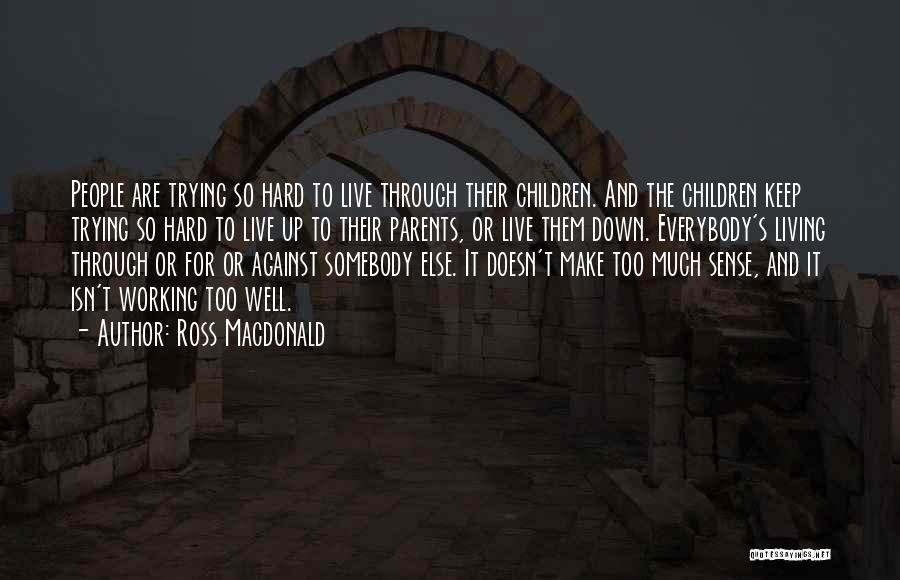 People are trying so hard to live through their children. And the children keep trying so hard to live up to their parents, or live them down. Everybody's living through or for or against somebody else. It doesn't make too much sense, and it isn't working too well.
- Author: Ross Macdonald

QUOTESSAYINGS.NET